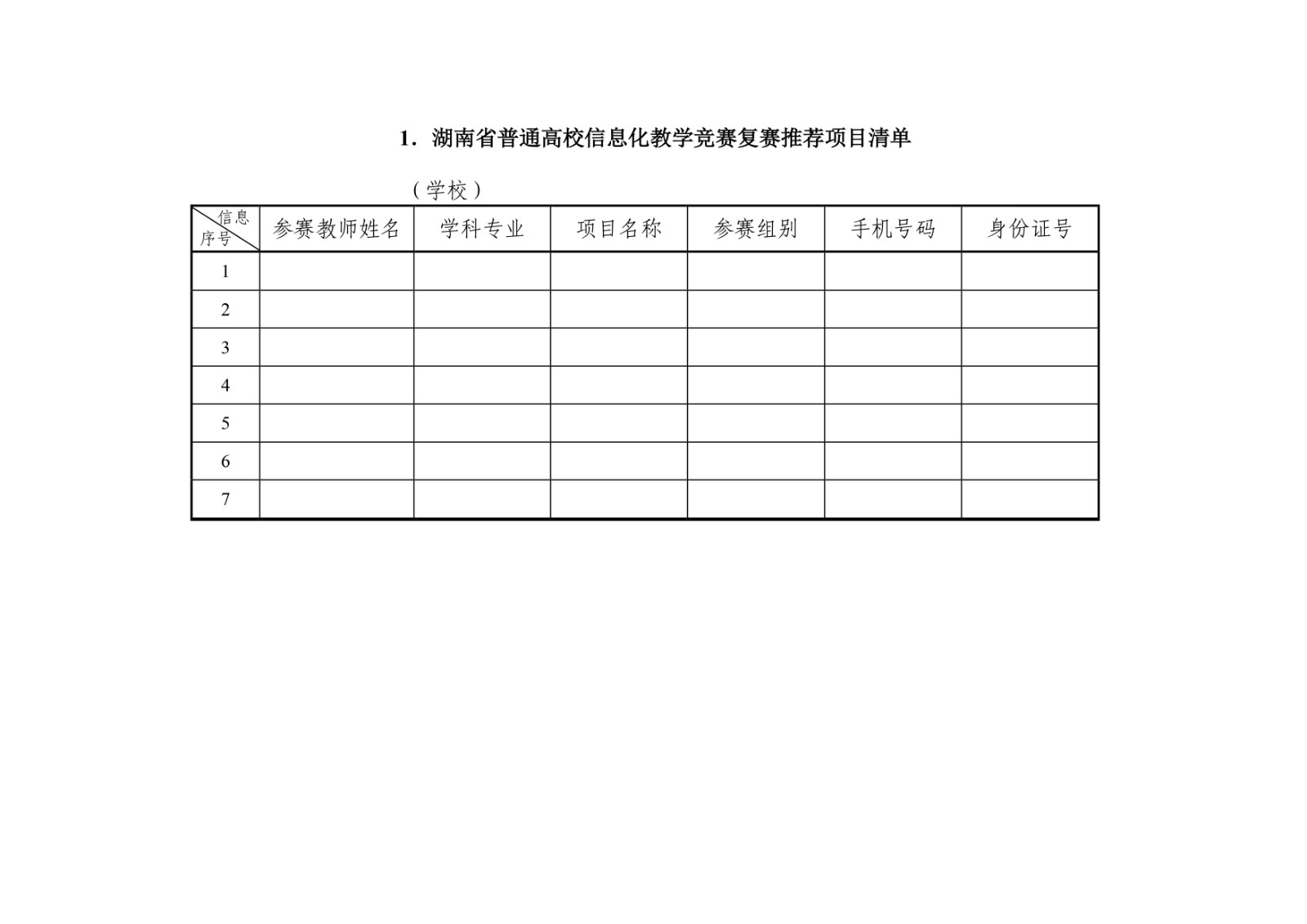 1．湖南省普通高校信息化教学竞赛复赛推荐项目清单

（学校）

| 信息 序号 | 参赛教师姓名 | 学科专业 | 项目名称 | 参赛组别 | 手机号码 | 身份证号 |
|---|---|---|---|---|---|---|
| 1 | | | | | | |
| 2 | | | | | | |
| 3 | | | | | | |
| 4 | | | | | | |
| 5 | | | | | | |
| 6 | | | | | | |
| 7 | | | | | | |